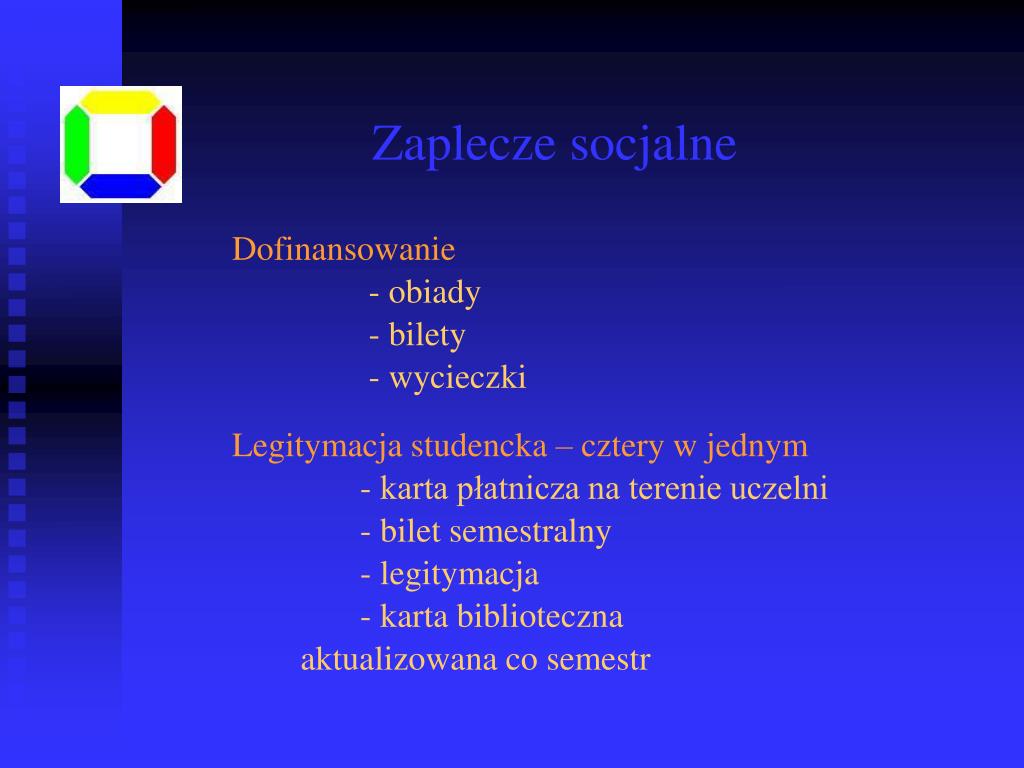 Zaplecze socjalne

Dofinansowanie
- obiady
- bilety
- wycieczki

Legitymacja studencka – cztery w jednym
- karta płatnicza na terenie uczelni
- bilet semestralny
- legitymacja
- karta biblioteczna
aktualizowana co semestr